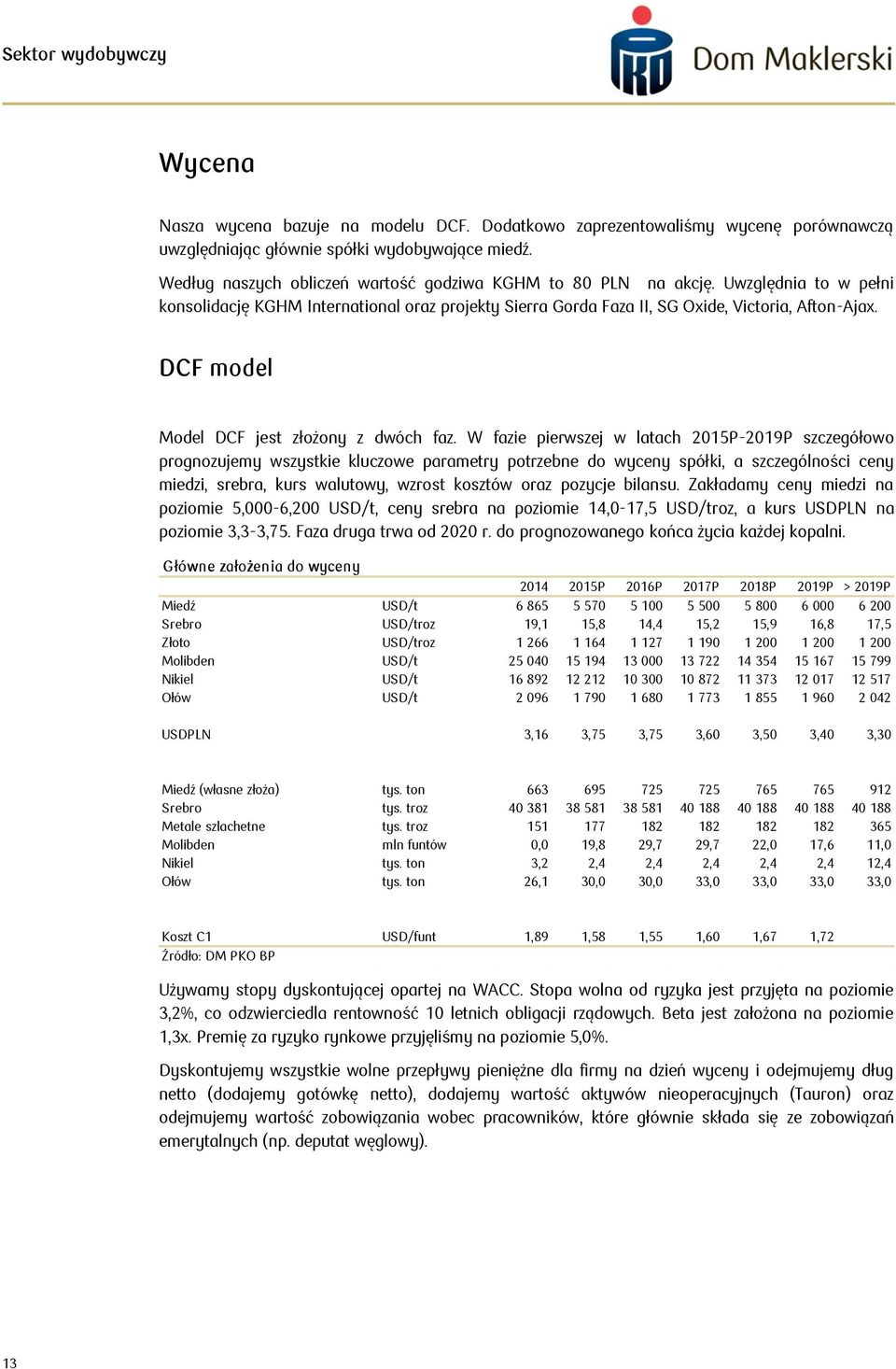 Sektor wydobywczy

Dom Maklerski

Wycena

Nasza wycena bazuje na modelu DCF. Dodatkowo zaprezentowaliśmy wycenę porównawczą uwzględniając głównie spółki wydobywające miedź.

Według naszych obliczeń wartość godziwa KGHM to 80 PLN na akcję. Uwzględnia to w pełni konsolidację KGHM International oraz projekty Sierra Gorda Faza II, SG Oxide, Victoria, Afton-Ajax.

DCF model

Model DCF jest złożony z dwóch faz. W fazie pierwszej w latach 2015P-2019P szczegółowo prognozujemy wszystkie kluczowe parametry potrzebne do wyceny spółki, a szczególności ceny miedzi, srebra, kurs walutowy, wzrost kosztów oraz pozycje bilansu. Zakładamy ceny miedzi na poziomie 5,000-6,200 USD/t, ceny srebra na poziomie 14,0-17,5 USD/troz, a kurs USDPLN na poziomie 3,3-3,75. Faza druga trwa od 2020 r. do prognozowanego końca życia każdej kopalni.

Główne założenia do wyceny

| | | 2014 | 2015P | 2016P | 2017P | 2018P | 2019P | > 2019P |
|---|---|---|---|---|---|---|---|---|
| Miedź | USD/t | 6 865 | 5 570 | 5 100 | 5 500 | 5 800 | 6 000 | 6 200 |
| Srebro | USD/troz | 19,1 | 15,8 | 14,4 | 15,2 | 15,9 | 16,8 | 17,5 |
| Złoto | USD/troz | 1 266 | 1 164 | 1 127 | 1 190 | 1 200 | 1 200 | 1 200 |
| Molibden | USD/t | 25 040 | 15 194 | 13 000 | 13 722 | 14 354 | 15 167 | 15 799 |
| Nikiel | USD/t | 16 892 | 12 212 | 10 300 | 10 872 | 11 373 | 12 017 | 12 517 |
| Ołów | USD/t | 2 096 | 1 790 | 1 680 | 1 773 | 1 855 | 1 960 | 2 042 |
| USDPLN | | 3,16 | 3,75 | 3,75 | 3,60 | 3,50 | 3,40 | 3,30 |
| Miedź (własne złoża) | tys. ton | 663 | 695 | 725 | 725 | 765 | 765 | 912 |
| Srebro | tys. troz | 40 381 | 38 581 | 38 581 | 40 188 | 40 188 | 40 188 | 40 188 |
| Metale szlachetne | tys. troz | 151 | 177 | 182 | 182 | 182 | 182 | 365 |
| Molibden | mln funtów | 0,0 | 19,8 | 29,7 | 29,7 | 22,0 | 17,6 | 11,0 |
| Nikiel | tys. ton | 3,2 | 2,4 | 2,4 | 2,4 | 2,4 | 2,4 | 12,4 |
| Ołów | tys. ton | 26,1 | 30,0 | 30,0 | 33,0 | 33,0 | 33,0 | 33,0 |
| Koszt C1 | USD/funt | 1,89 | 1,58 | 1,55 | 1,60 | 1,67 | 1,72 | |

Źródło: DM PKO BP

Używamy stopy dyskontującej opartej na WACC. Stopa wolna od ryzyka jest przyjęta na poziomie 3,2%, co odzwierciedla rentowność 10 letnich obligacji rządowych. Beta jest założona na poziomie 1,3x. Premię za ryzyko rynkowe przyjęliśmy na poziomie 5,0%.

Dyskontujemy wszystkie wolne przepływy pieniężne dla firmy na dzień wyceny i odejmujemy dług netto (dodajemy gotówkę netto), dodajemy wartość aktywów nieoperacyjnych (Tauron) oraz odejmujemy wartość zobowiązania wobec pracowników, które głównie składa się ze zobowiązań emerytalnych (np. deputat węglowy).

13